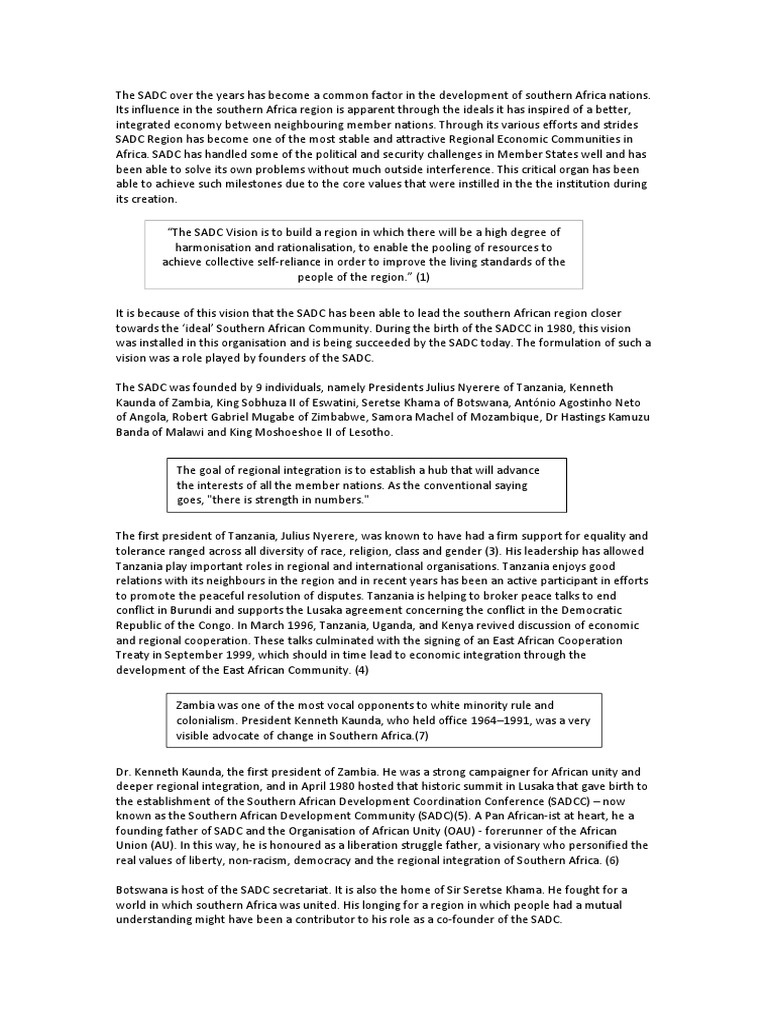 The SADC over the years has become a common factor in the development of southern Africa nations. Its influence in the southern Africa region is apparent through the ideals it has inspired of a better, integrated economy between neighbouring member nations. Through its various efforts and strides SADC Region has become one of the most stable and attractive Regional Economic Communities in Africa. SADC has handled some of the political and security challenges in Member States well and has been able to solve its own problems without much outside interference. This critical organ has been able to achieve such milestones due to the core values that were instilled in the the institution during its creation.

"The SADC Vision is to build a region in which there will be a high degree of harmonisation and rationalisation, to enable the pooling of resources to achieve collective self-reliance in order to improve the living standards of the people of the region." (1)

It is because of this vision that the SADC has been able to lead the southern African region closer towards the 'ideal' Southern African Community. During the birth of the SADCC in 1980, this vision was installed in this organisation and is being succeeded by the SADC today. The formulation of such a vision was a role played by founders of the SADC.

The SADC was founded by 9 individuals, namely Presidents Julius Nyerere of Tanzania, Kenneth Kaunda of Zambia, King Sobhuza II of Eswatini, Seretse Khama of Botswana, António Agostinho Neto of Angola, Robert Gabriel Mugabe of Zimbabwe, Samora Machel of Mozambique, Dr Hastings Kamuzu Banda of Malawi and King Moshoeshoe II of Lesotho.

The goal of regional integration is to establish a hub that will advance the interests of all the member nations. As the conventional saying goes, "there is strength in numbers."

The first president of Tanzania, Julius Nyerere, was known to have had a firm support for equality and tolerance ranged across all diversity of race, religion, class and gender (3). His leadership has allowed Tanzania play important roles in regional and international organisations. Tanzania enjoys good relations with its neighbours in the region and in recent years has been an active participant in efforts to promote the peaceful resolution of disputes. Tanzania is helping to broker peace talks to end conflict in Burundi and supports the Lusaka agreement concerning the conflict in the Democratic Republic of the Congo. In March 1996, Tanzania, Uganda, and Kenya revived discussion of economic and regional cooperation. These talks culminated with the signing of an East African Cooperation Treaty in September 1999, which should in time lead to economic integration through the development of the East African Community. (4)

Zambia was one of the most vocal opponents to white minority rule and colonialism. President Kenneth Kaunda, who held office 1964–1991, was a very visible advocate of change in Southern Africa.(7)

Dr. Kenneth Kaunda, the first president of Zambia. He was a strong campaigner for African unity and deeper regional integration, and in April 1980 hosted that historic summit in Lusaka that gave birth to the establishment of the Southern African Development Coordination Conference (SADCC) – now known as the Southern African Development Community (SADC)(5). A Pan African-ist at heart, he a founding father of SADC and the Organisation of African Unity (OAU) - forerunner of the African Union (AU). In this way, he is honoured as a liberation struggle father, a visionary who personified the real values of liberty, non-racism, democracy and the regional integration of Southern Africa. (6)

Botswana is host of the SADC secretariat. It is also the home of Sir Seretse Khama. He fought for a world in which southern Africa was united. His longing for a region in which people had a mutual understanding might have been a contributor to his role as a co-founder of the SADC.